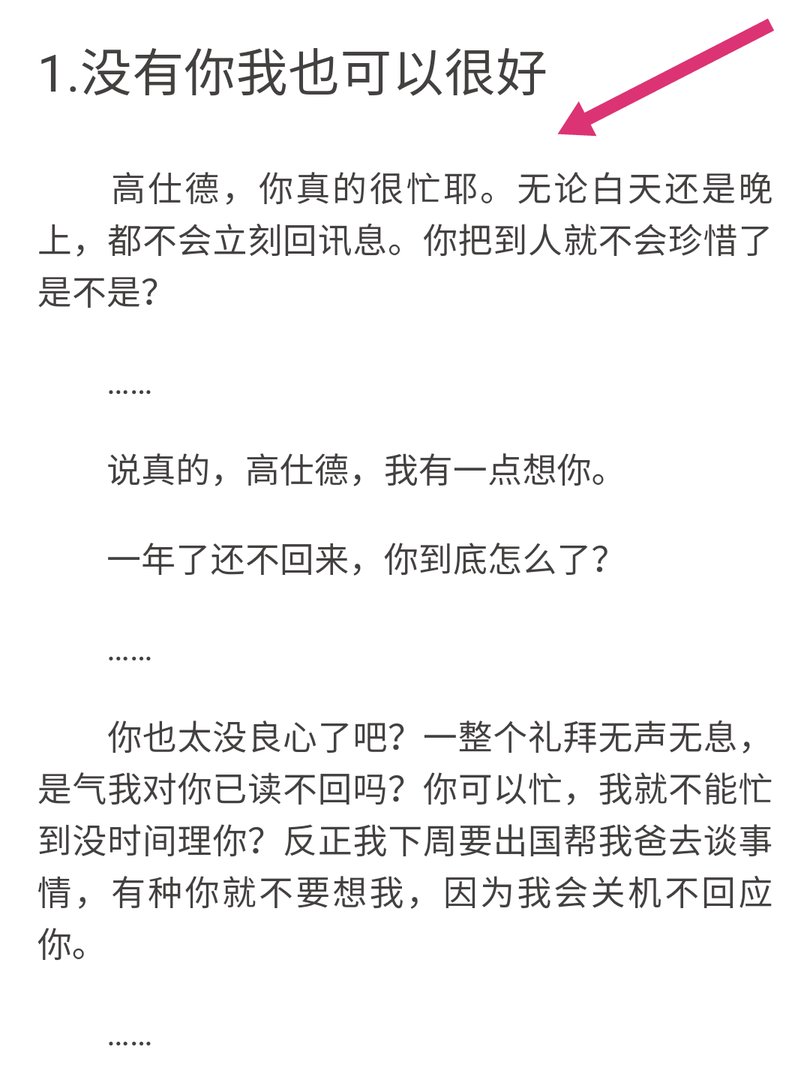 1.没有你我也可以很好

高仕德，你真的很忙耶。无论白天还是晚上，都不会立刻回讯息。你把到人就不会珍惜了是不是？

……

说真的，高仕德，我有一点想你。

一年了还不回来，你到底怎么了？

……

你也太没良心了吧？一整个礼拜无声无息，是气我对你已读不回吗？你可以忙，我就不能忙到没时间理你？反正我下周要出国帮我爸去谈事情，有种你就不要想我，因为我会关机不回应你。

……